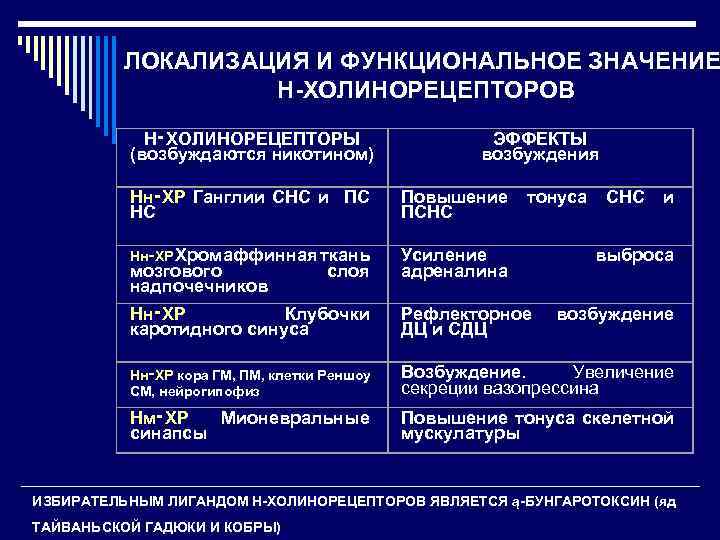 ЛОКАЛИЗАЦИЯ И ФУНКЦИОНАЛЬНОЕ ЗНАЧЕНИЕ Н-ХОЛИНОРЕЦЕПТОРОВ

| Н-ХОЛИНОРЕЦЕПТОРЫ (возбуждаются никотином) | ЭФФЕКТЫ возбуждения |
|---|---|
| Нн-ХР Ганглии СНС и ПС НС | Повышение тонуса СНС и ПСНС |
| Нн-ХР Хромаффинная ткань мозгового слоя надпочечников | Усиление выброса адреналина |
| Нн-ХР Клубочки каротидного синуса | Рефлекторное возбуждение ДЦ и СДЦ |
| Нн-ХР кора ГМ, ПМ, клетки Реншоу СМ, нейрогипофиз | Возбуждение. Увеличение секреции вазопрессина |
| Нм-ХР Мионевральные синапсы | Повышение тонуса скелетной мускулатуры |

ИЗБИРАТЕЛЬНЫМ ЛИГАНДОМ Н-ХОЛИНОРЕЦЕПТОРОВ ЯВЛЯЕТСЯ ą-БУНГАРОТОКСИН (ЯД ТАЙВАНЬСКОЙ ГАДЮКИ И КОБРЫ)